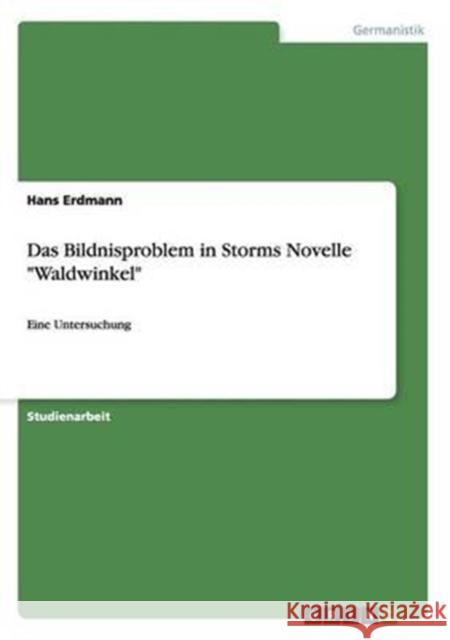 Germanistik

Hans Erdmann

Das Bildnisproblem in Storms Novelle "Waldwinkel"

Eine Untersuchung

Studienarbeit